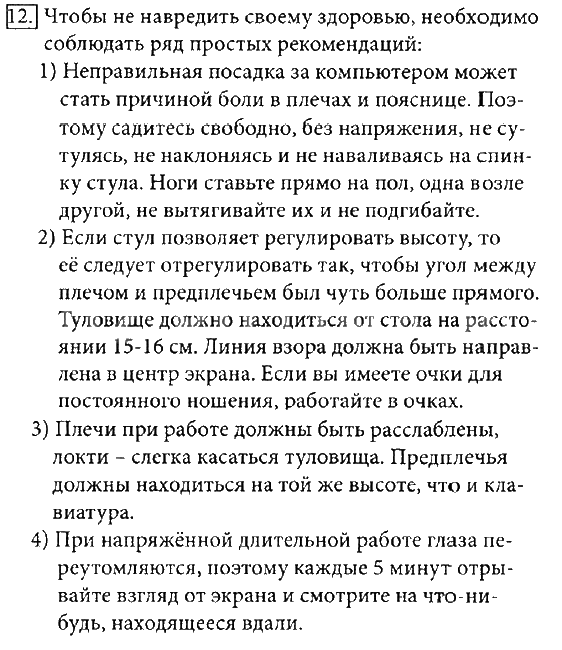 12. Чтобы не навредить своему здоровью, необходимо соблюдать ряд простых рекомендаций:

1) Неправильная посадка за компьютером может стать причиной боли в плечах и пояснице. Поэтому садитесь свободно, без напряжения, не сутулясь, не наклоняясь и не наваливаясь на спинку стула. Ноги ставьте прямо на пол, одна возле другой, не вытягивайте их и не подгибайте.

2) Если стул позволяет регулировать высоту, то её следует отрегулировать так, чтобы угол между плечом и предплечьем был чуть больше прямого. Туловище должно находиться от стола на расстоянии 15-16 см. Линия взора должна быть направлена в центр экрана. Если вы имеете очки для постоянного ношения, работайте в очках.

3) Плечи при работе должны быть расслаблены, локти – слегка касаться туловища. Предплечья должны находиться на той же высоте, что и клавиатура.

4) При напряжённой длительной работе глаза переутомляются, поэтому каждые 5 минут отрывайте взгляд от экрана и смотрите на что-нибудь, находящееся вдали.